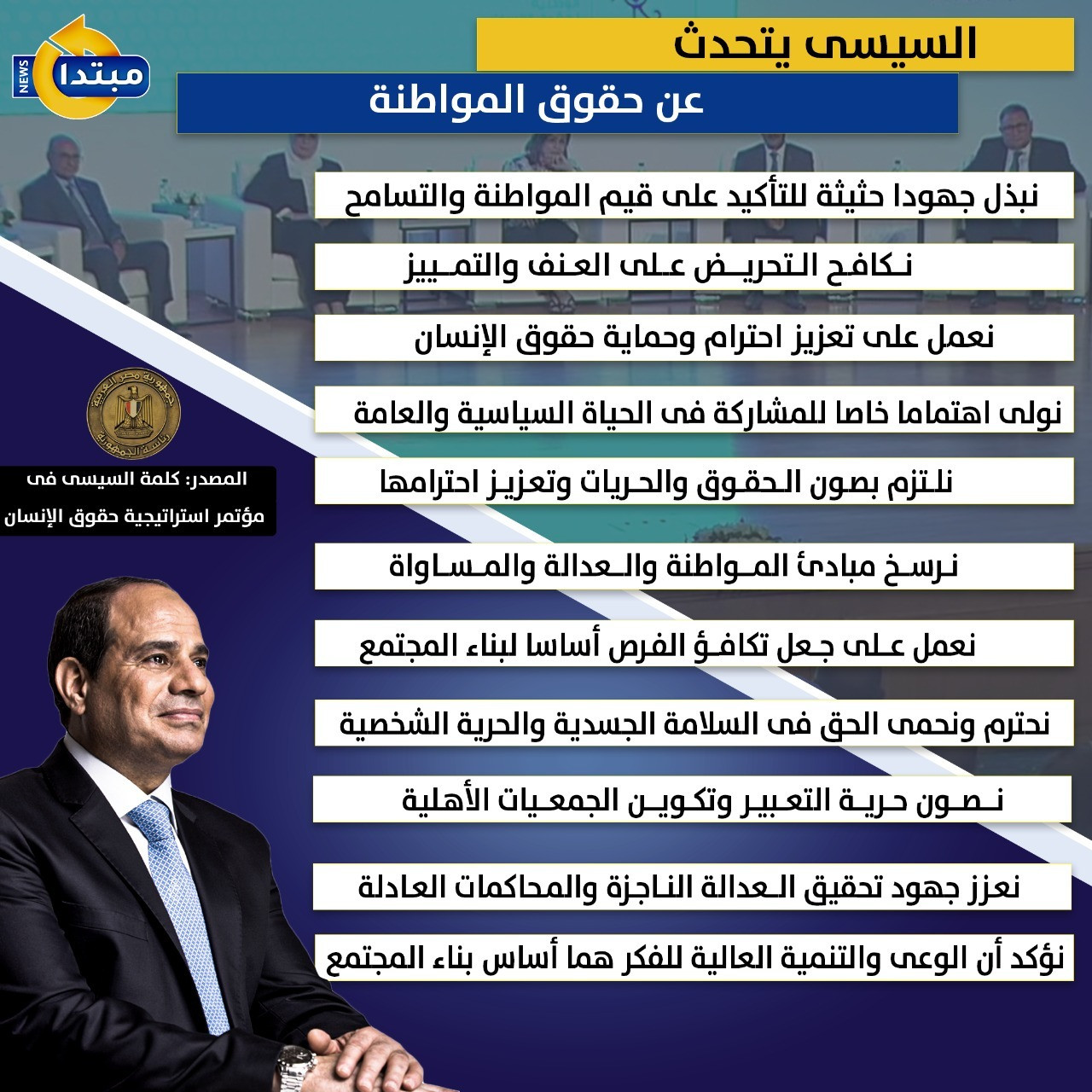 مبتدا
NEWS

السيسى يتحدث
عن حقوق المواطنة

نبذل جهودا حثيثة للتأكيد على قيم المواطنة والتسامح

نكافح التحريض على العنف والتمييز

نعمل على تعزيز احترام وحماية حقوق الإنسان

نولى اهتماما خاصا للمشاركة فى الحياة السياسية والعامة

نلتزم بصون الحقوق والحريات وتعزيز احترامها

نرسخ مبادئ المواطنة والعدالة والمساواة

نعمل على جعل تكافؤ الفرص أساسا لبناء المجتمع

نحترم ونحمى الحق فى السلامة الجسدية والحرية الشخصية

نصون حرية التعبير وتكوين الجمعيات الأهلية

نعزز جهود تحقيق العدالة الناجزة والمحاكمات العادلة

نؤكد أن الوعى والتنمية العالية للفكر هما أساس بناء المجتمع

جمهورية مصر العربية
رئاسة الجمهورية

المصدر: كلمة السيسى فى
مؤتمر استراتيجية حقوق الإنسان